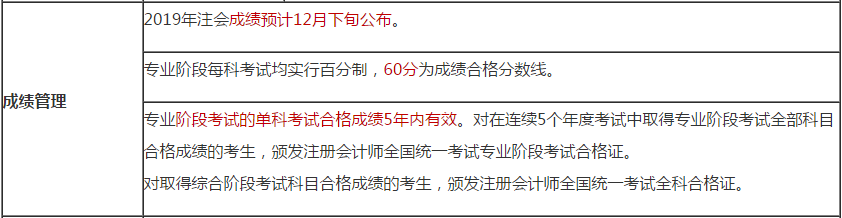 | 成绩管理 | 2019年注会成绩预计12月下旬公布。 |
|---|---|
| | 专业阶段每科考试均实行百分制，60分为成绩合格分数线。 |
| | 专业阶段考试的单科考试合格成绩5年内有效。对在连续5个年度考试中取得专业阶段考试全部科目合格成绩的考生，颁发注册会计师全国统一考试专业阶段考试合格证。<br>对取得综合阶段考试科目合格成绩的考生，颁发注册会计师全国统一考试全科合格证。 |